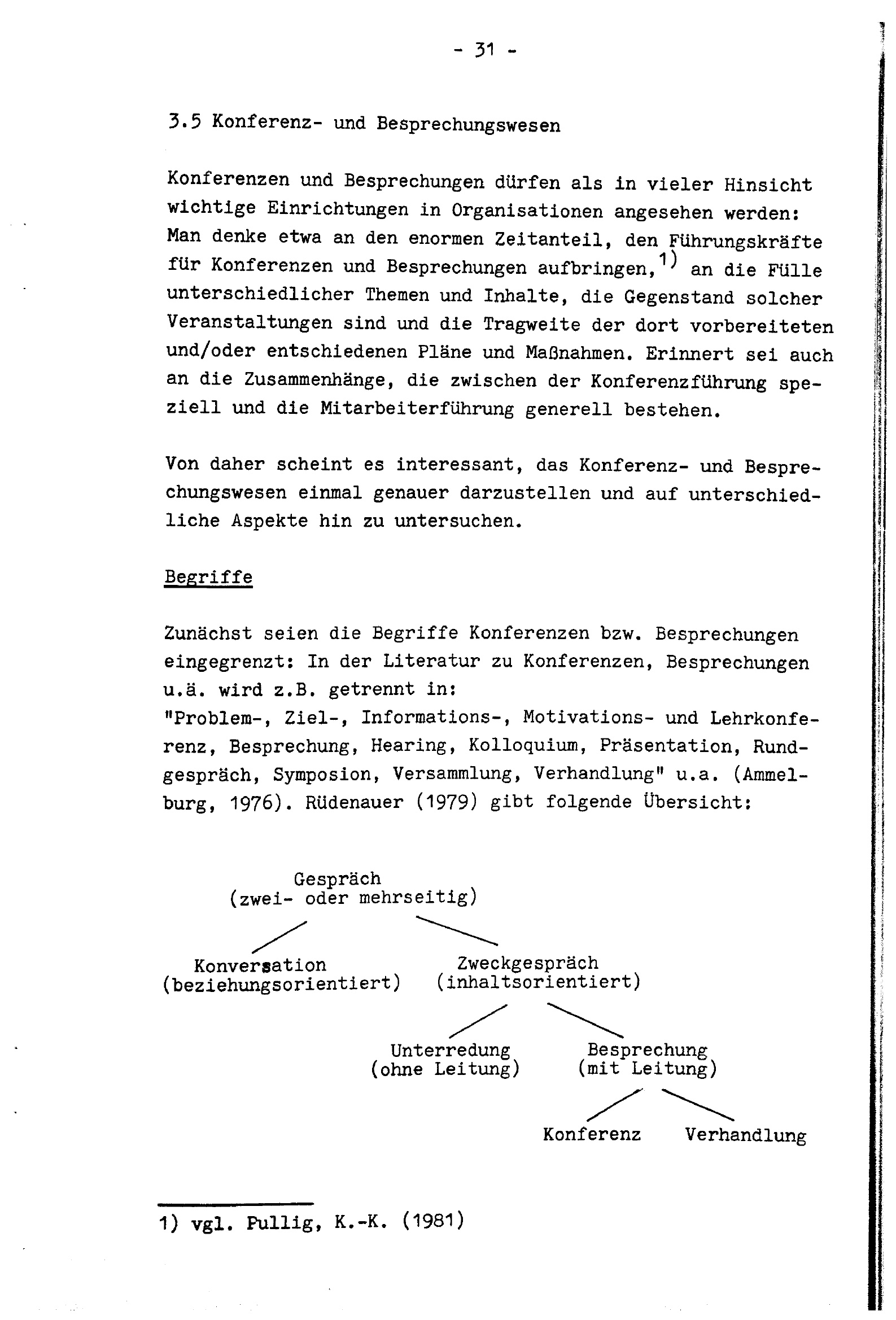 - 31 -

3.5 Konferenz- und Besprechungswesen

Konferenzen und Besprechungen dürfen als in vieler Hinsicht wichtige Einrichtungen in Organisationen angesehen werden: Man denke etwa an den enormen Zeitanteil, den Führungskräfte für Konferenzen und Besprechungen aufbringen,$^{1)}$ an die Fülle unterschiedlicher Themen und Inhalte, die Gegenstand solcher Veranstaltungen sind und die Tragweite der dort vorbereiteten und/oder entschiedenen Pläne und Maßnahmen. Erinnert sei auch an die Zusammenhänge, die zwischen der Konferenzführung speziell und die Mitarbeiterführung generell bestehen.

Von daher scheint es interessant, das Konferenz- und Besprechungswesen einmal genauer darzustellen und auf unterschiedliche Aspekte hin zu untersuchen.

Begriffe

Zunächst seien die Begriffe Konferenzen bzw. Besprechungen eingegrenzt: In der Literatur zu Konferenzen, Besprechungen u.ä. wird z.B. getrennt in:
"Problem-, Ziel-, Informations-, Motivations- und Lehrkonferenz, Besprechung, Hearing, Kolloquium, Präsentation, Rundgespräch, Symposion, Versammlung, Verhandlung" u.a. (Ammelburg, 1976). Rüdenauer (1979) gibt folgende Übersicht:

Gespräch
(zwei- oder mehrseitig)

Konversation
(beziehungsorientiert)

Zweckgespräch
(inhaltsorientiert)

Unterredung
(ohne Leitung)

Besprechung
(mit Leitung)

Konferenz

Verhandlung

1) vgl. Pullig, K.-K. (1981)